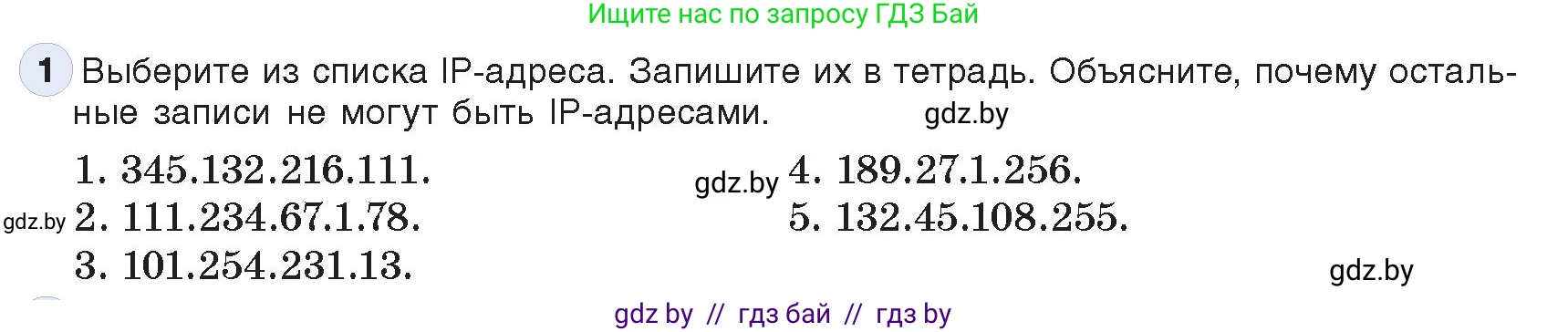 Ищите нас по запросу ГДЗ Бай

1 Выберите из списка IP-адреса. Запишите их в тетрадь. Объясните, почему остальные записи не могут быть IP-адресами. gdz.by

1. 345.132.216.111.
gdz.by 2. 111.234.67.1.78.
3. 101.254.231.13.

gdz.by 4. 189.27.1.256.
5. 132.45.108.255.

gdz.by

gdz by // гдз бай // гдз by